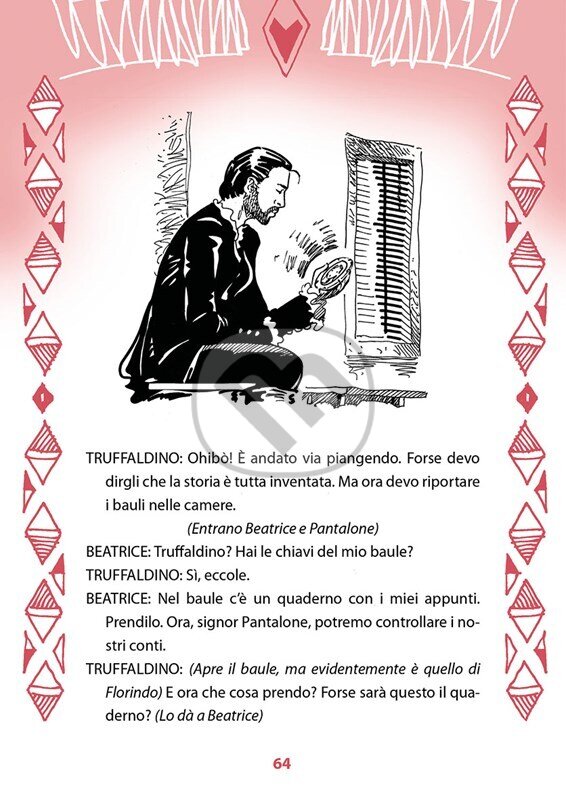 TRUFFALDINO: Ohibò! È andato via piangendo. Forse devo dirgli che la storia è tutta inventata. Ma ora devo riportare i bauli nelle camere.

(Entrano Beatrice e Pantalone)

BEATRICE: Truffaldino? Hai le chiavi del mio baule?

TRUFFALDINO: Sì, eccole.

BEATRICE: Nel baule c'è un quaderno con i miei appunti. Prendilo. Ora, signor Pantalone, potremo controllare i nostri conti.

TRUFFALDINO: (Apre il baule, ma evidentemente è quello di Florindo) E ora che cosa prendo? Forse sarà questo il quaderno? (Lo dà a Beatrice)

64